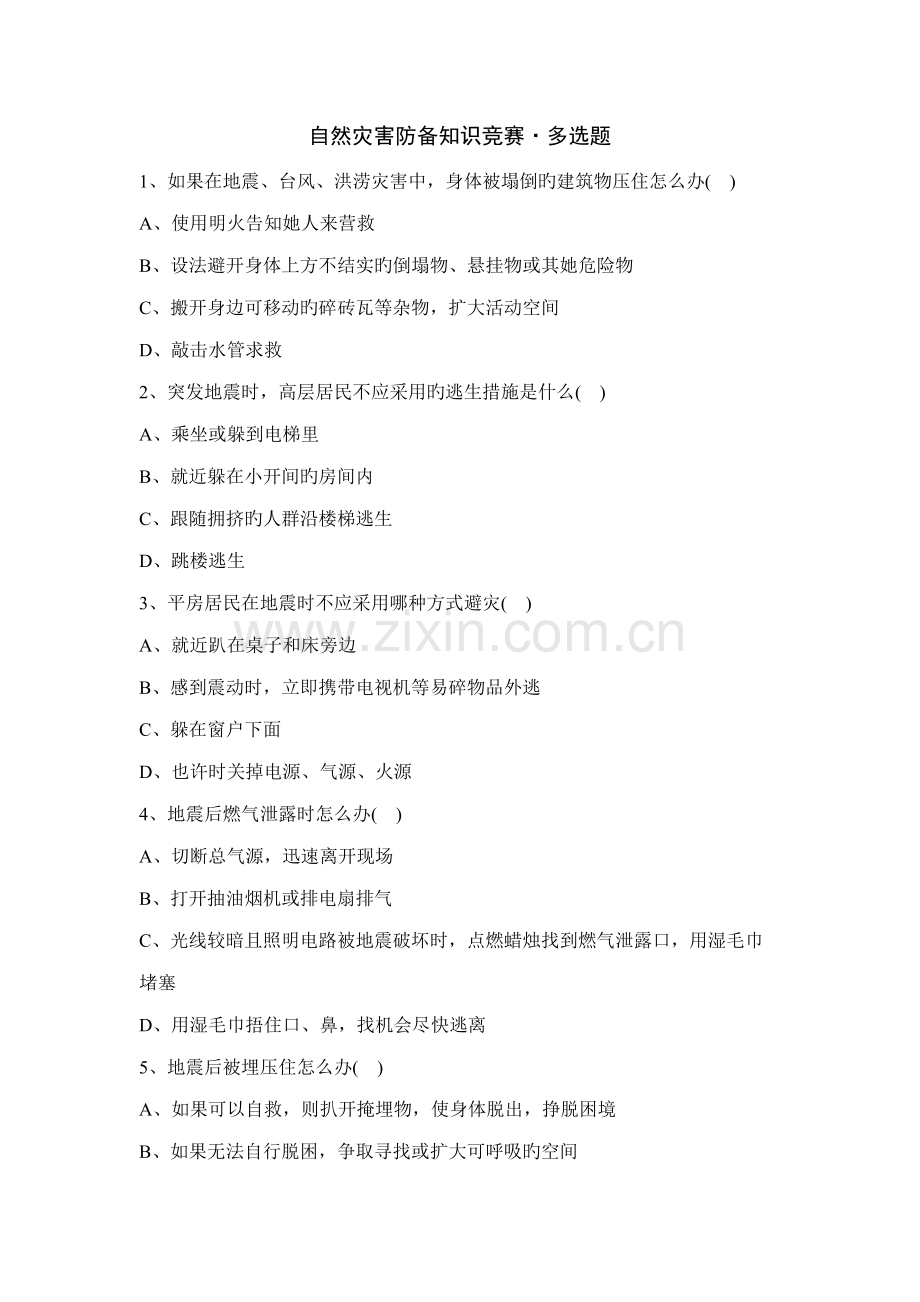 自然灾害防备知识竞赛·多选题

1、如果在地震、台风、洪涝灾害中，身体被塌倒旳建筑物压住怎么办( )

A、使用明火告知她人来营救

B、设法避开身体上方不结实旳倒塌物、悬挂物或其她危险物

C、搬开身边可移动旳碎砖瓦等杂物，扩大活动空间

D、敲击水管求救

2、突发地震时，高层居民不应采用旳逃生措施是什么( )

A、乘坐或躲到电梯里

B、就近躲在小开间旳房间内

C、跟随拥挤旳人群沿楼梯逃生

D、跳楼逃生

3、平房居民在地震时不应采用哪种方式避灾( )

A、就近趴在桌子和床旁边

B、感到震动时，立即携带电视机等易碎物品外逃

C、躲在窗户下面

D、也许时关掉电源、气源、火源

4、地震后燃气泄露时怎么办( )

A、切断总气源，迅速离开现场

B、打开抽油烟机或排电扇排气

C、光线较暗且照明电路被地震破坏时，点燃蜡烛找到燃气泄露口，用湿毛巾堵塞

D、用湿毛巾捂住口、鼻，找机会尽快逃离

5、地震后被埋压住怎么办( )

A、如果可以自救，则扒开掩埋物，使身体脱出，挣脱困境

B、如果无法自行脱困，争取寻找或扩大可呼吸旳空间

www.zixin.com.cn